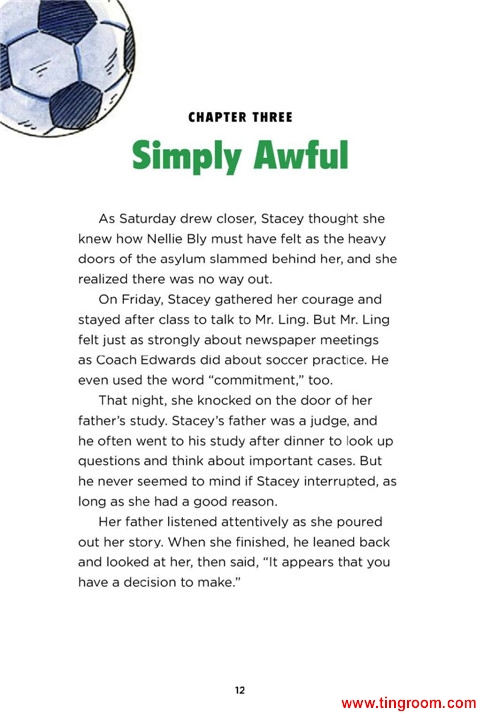 CHAPTER THREE

Simply Awful

As Saturday drew closer, Stacey thought she knew how Nellie Bly must have felt as the heavy doors of the asylum slammed behind her, and she realized there was no way out.

On Friday, Stacey gathered her courage and stayed after class to talk to Mr. Ling. But Mr. Ling felt just as strongly about newspaper meetings as Coach Edwards did about soccer practice. He even used the word "commitment," too.

That night, she knocked on the door of her father's study. Stacey's father was a judge, and he often went to his study after dinner to look up questions and think about important cases. But he never seemed to mind if Stacey interrupted, as long as she had a good reason.

Her father listened attentively as she poured out her story. When she finished, he leaned back and looked at her, then said, "It appears that you have a decision to make."

12

www.tingroom.com